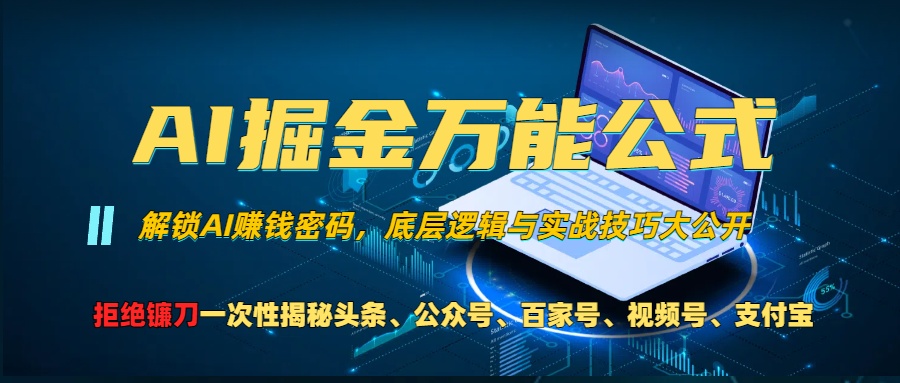 AI掘金万能公式

解锁AI赚钱密码，底层逻辑与实战技巧大公开

拒绝镰刀一次性揭秘头条、公众号、百家号、视频号、支付宝